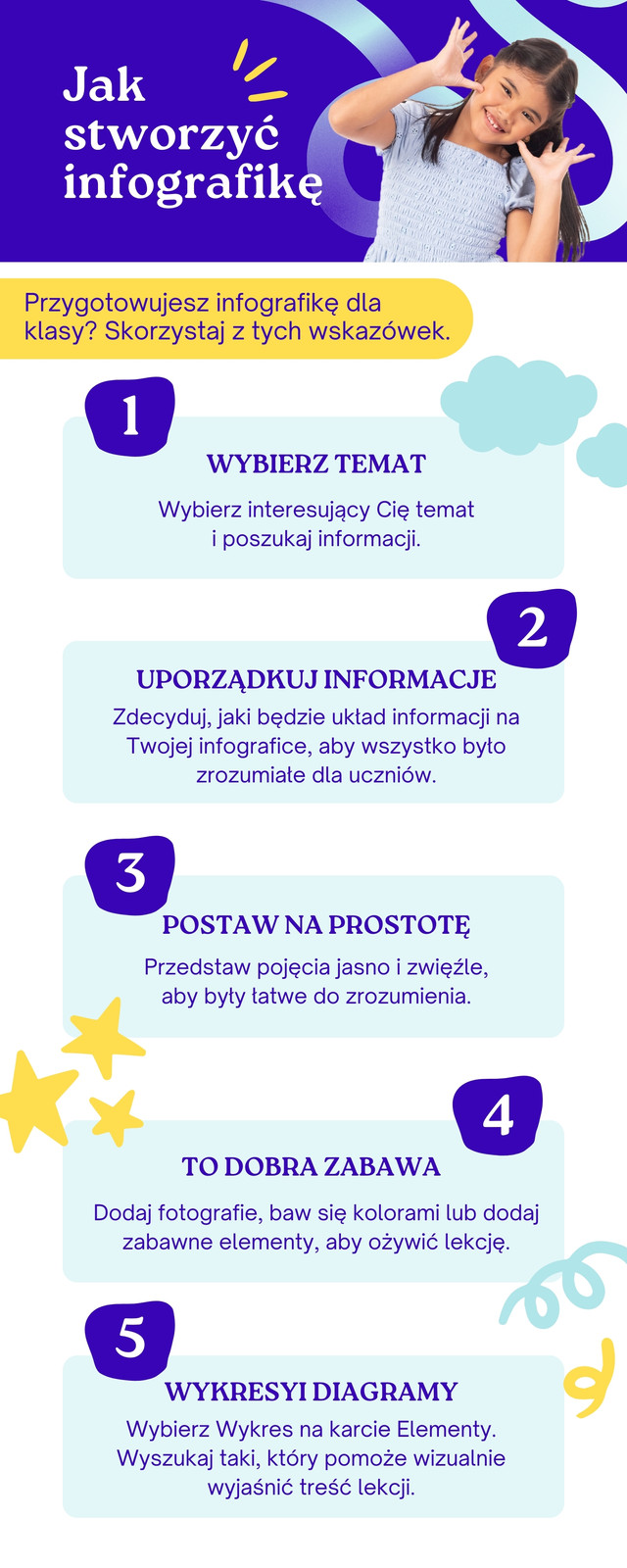 Jak stworzyć infografikę

Przygotowujesz infografikę dla klasy? Skorzystaj z tych wskazówek.

1

WYBIERZ TEMAT

Wybierz interesujący Cię temat i poszukaj informacji.

2

UPORZĄDKUJ INFORMACJE

Zdecyduj, jaki będzie układ informacji na Twojej infografice, aby wszystko było zrozumiałe dla uczniów.

3

POSTAW NA PROSTOTĘ

Przedstaw pojęcia jasno i zwięźle, aby były łatwe do zrozumienia.

4

TO DOBRA ZABAWA

Dodaj fotografie, baw się kolorami lub dodaj zabawne elementy, aby ożywić lekcję.

5

WYKRESYI DIAGRAMY

Wybierz Wykres na karcie Elementy. Wyszukaj taki, który pomoże wizualnie wyjaśnić treść lekcji.